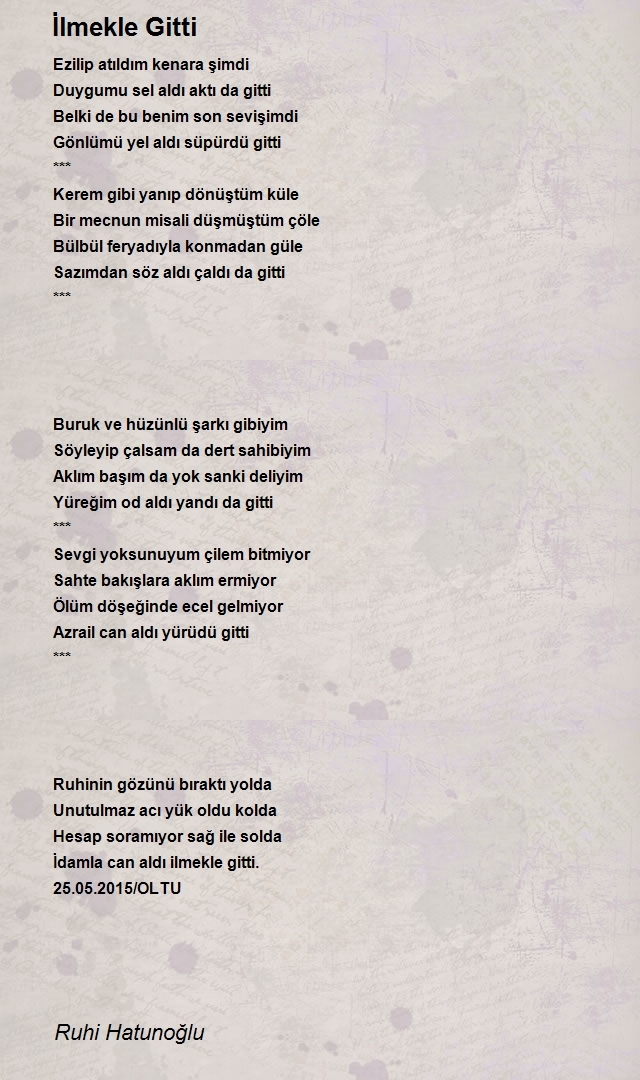 İlmekle Gitti

Ezilip atıldım kenara şimdi
Duygumu sel aldı aktı da gitti
Belki de bu benim son sevişimdi
Gönlümü yel aldı süpürdü gitti
***
Kerem gibi yanıp dönüştüm küle
Bir mecnun misali düşmüştüm çöle
Bülbül feryadıyla konmadan güle
Sazımdan söz aldı çaldı da gitti
***

Buruk ve hüzünlü şarkı gibiyim
Söyleyip çalsam da dert sahibiyim
Aklım başım da yok sanki deliyim
Yüreğim od aldı yandı da gitti
***
Sevgi yoksunuyum çilem bitmiyor
Sahte bakışlara aklım ermiyor
Ölüm döşeğinde ecel gelmiyor
Azrail can aldı yürüdü gitti
***

Ruhinin gözünü bıraktı yolda
Unutulmaz acı yük oldu kolda
Hesap soramıyor sağ ile solda
İdamla can aldı ilmekle gitti.
25.05.2015/OLTU

Ruhi Hatunoğlu